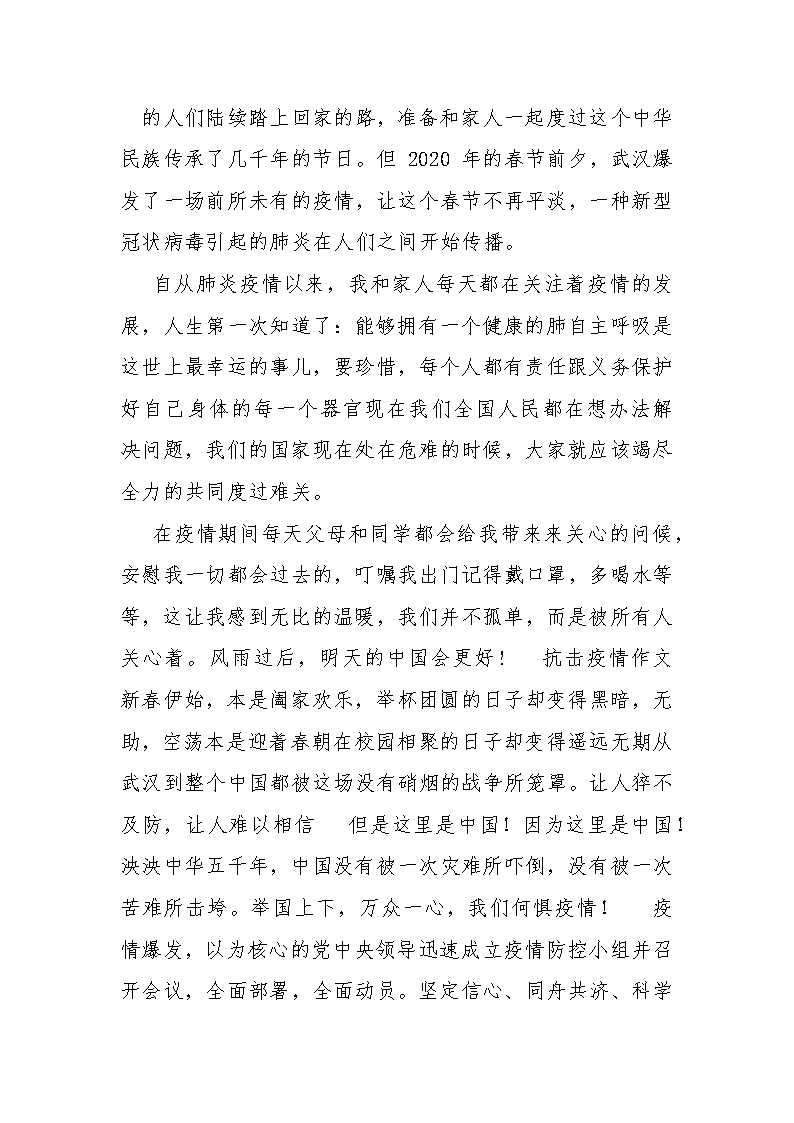 的人们陆续踏上回家的路，准备和家人一起度过这个中华民族传承了几千年的节日。但 2020 年的春节前夕，武汉爆发了一场前所未有的疫情，让这个春节不再平淡，一种新型冠状病毒引起的肺炎在人们之间开始传播。

自从肺炎疫情以来，我和家人每天都在关注着疫情的发展，人生第一次知道了：能够拥有一个健康的肺自主呼吸是这世上最幸运的事儿，要珍惜，每个人都有责任跟义务保护好自己身体的每一个器官现在我们全国人民都在想办法解决问题，我们的国家现在处在危难的时候，大家就应该竭尽全力的共同度过难关。

在疫情期间每天父母和同学都会给我带来来关心的问候，安慰我一切都会过去的，叮嘱我出门记得戴口罩，多喝水等等，这让我感到无比的温暖，我们并不孤单，而是被所有人关心着。风雨过后，明天的中国会更好！　抗击疫情作文　新春伊始，本是阖家欢乐，举杯团圆的日子却变得黑暗，无助，空荡本是迎着春朝在校园相聚的日子却变得遥远无期从武汉到整个中国都被这场没有硝烟的战争所笼罩。让人猝不及防，让人难以相信　但是这里是中国！因为这里是中国！泱泱中华五千年，中国没有被一次灾难所吓倒，没有被一次苦难所击垮。举国上下，万众一心，我们何惧疫情！　疫情爆发，以为核心的党中央领导迅速成立疫情防控小组并召开会议，全面部署，全面动员。坚定信心、同舟共济、科学